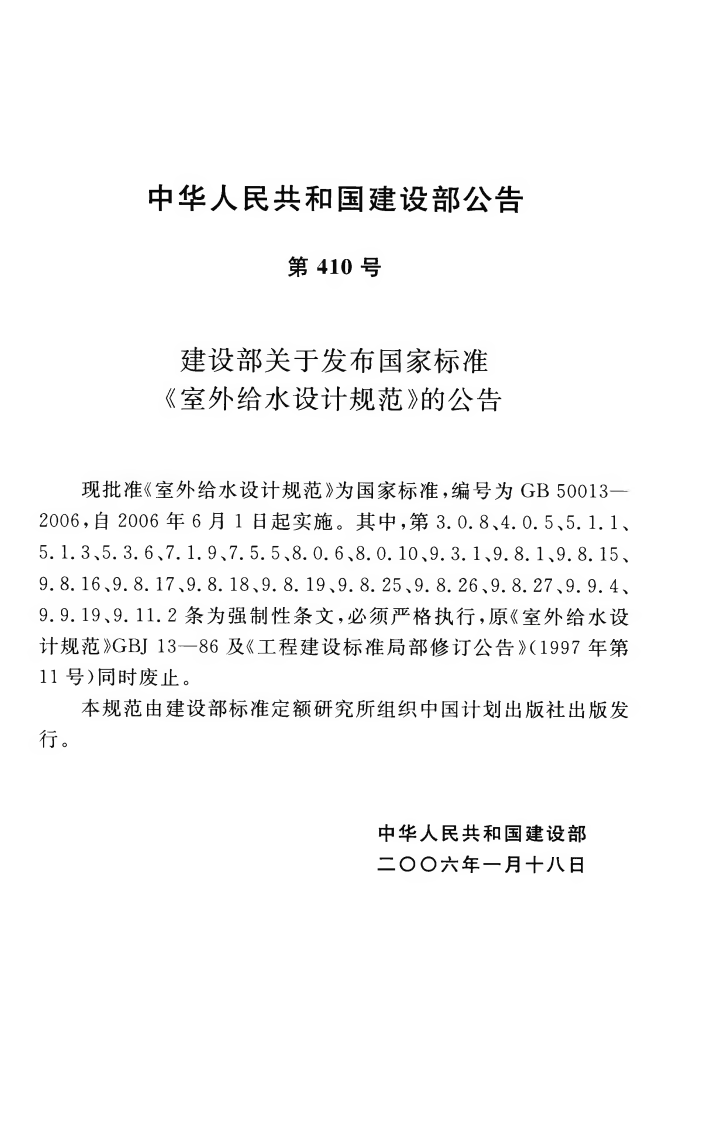 中华人民共和国建设部公告

第410号

建设部关于发布国家标准
《室外给水设计规范》的公告

现批准《室外给水设计规范》为国家标准，编号为GB 50013—2006，自2006年6月1日起实施。其中，第3.0.8、4.0.5、5.1.1、5.1.3、5.3.6、7.1.9、7.5.5、8.0.6、8.0.10、9.3.1、9.8.1、9.8.15、9.8.16、9.8.17、9.8.18、9.8.19、9.8.25、9.8.26、9.8.27、9.9.4、9.9.19、9.11.2条为强制性条文，必须严格执行，原《室外给水设计规范》GBJ 13—86及《工程建设标准局部修订公告》(1997年第11号)同时废止。

本规范由建设部标准定额研究所组织中国计划出版社出版发行。

中华人民共和国建设部
二〇〇六年一月十八日